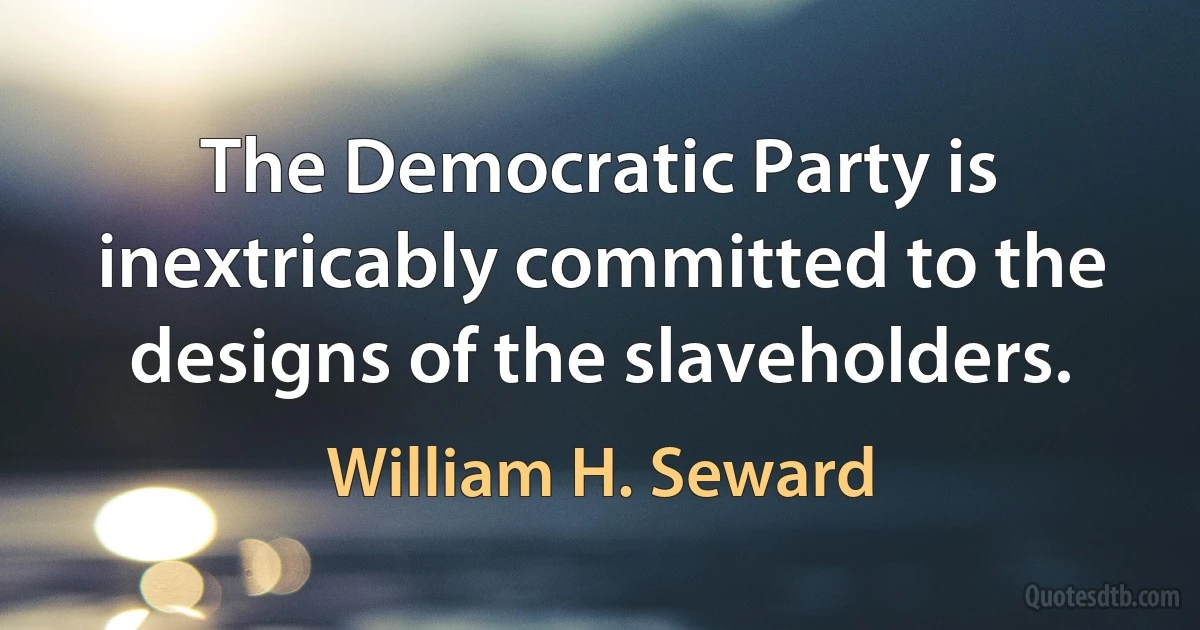 The Democratic Party is inextricably committed to the designs of the slaveholders.

William H. Seward

Quotesdtb.com